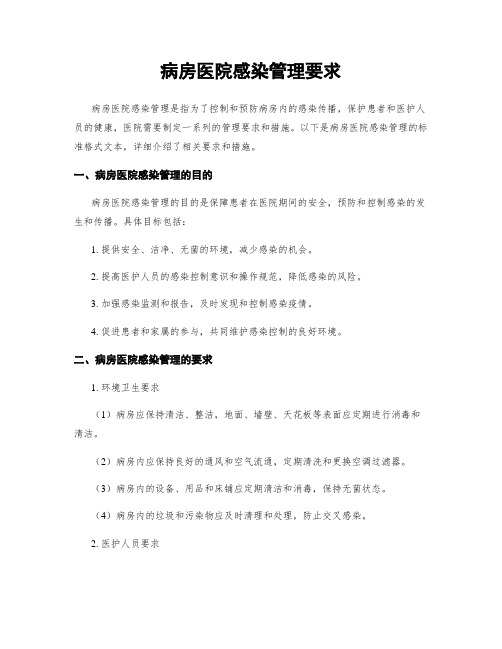 病房医院感染管理要求

病房医院感染管理是指为了控制和预防病房内的感染传播，保护患者和医护人员的健康，医院需要制定一系列的管理要求和措施。以下是病房医院感染管理的标准格式文本，详细介绍了相关要求和措施。

一、病房医院感染管理的目的

病房医院感染管理的目的是保障患者在医院期间的安全，预防和控制感染的发生和传播。具体目标包括：

1. 提供安全、洁净、无菌的环境，减少感染的机会。

2. 提高医护人员的感染控制意识和操作规范，降低感染的风险。

3. 加强感染监测和报告，及时发现和控制感染疫情。

4. 促进患者和家属的参与，共同维护感染控制的良好环境。

二、病房医院感染管理的要求

1. 环境卫生要求

（1）病房应保持清洁、整洁，地面、墙壁、天花板等表面应定期进行消毒和清洁。

（2）病房内应保持良好的通风和空气流通，定期清洗和更换空调过滤器。

（3）病房内的设备、用品和床铺应定期清洁和消毒，保持无菌状态。

（4）病房内的垃圾和污染物应及时清理和处理，防止交叉感染。

2. 医护人员要求